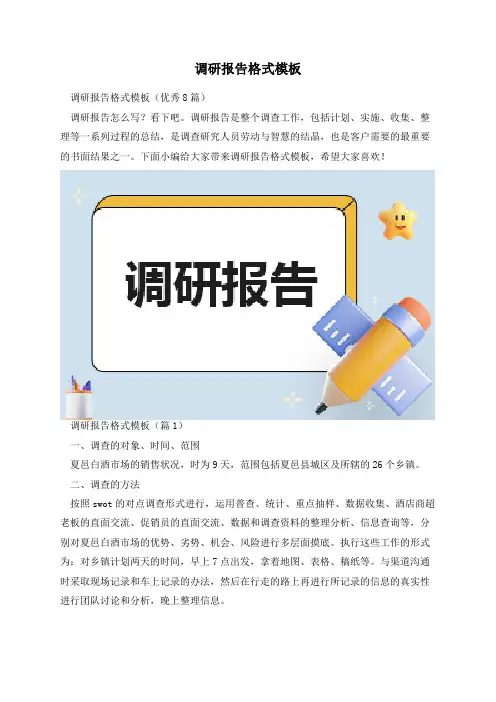 调研报告格式模板

调研报告格式模板（优秀8篇）

调研报告怎么写？看下吧。调研报告是整个调查工作，包括计划、实施、收集、整理等一系列过程的总结，是调查研究人员劳动与智慧的结晶，也是客户需要的最重要的书面结果之一。下面小编给大家带来调研报告格式模板，希望大家喜欢！

调研报告

调研报告格式模板（篇1）

一、调查的对象、时间、范围

夏邑白酒市场的销售状况，时为9天，范围包括夏邑县城区及所辖的26个乡镇。

二、调查的方法

按照swot的对点调查形式进行，运用普查、统计、重点抽样、数据收集、酒店商超老板的直面交流、促销员的直面交流、数据和调查资料的整理分析、信息查询等，分别对夏邑白酒市场的优势、劣势、机会、风险进行多层面摸底。执行这些工作的形式为：对乡镇计划两天的时间，早上7点出发，拿着地图、表格、稿纸等。与渠道沟通时采取现场记录和车上记录的办法，然后在行走的路上再进行所记录的信息的真实性进行团队讨论和分析，晚上整理信息。